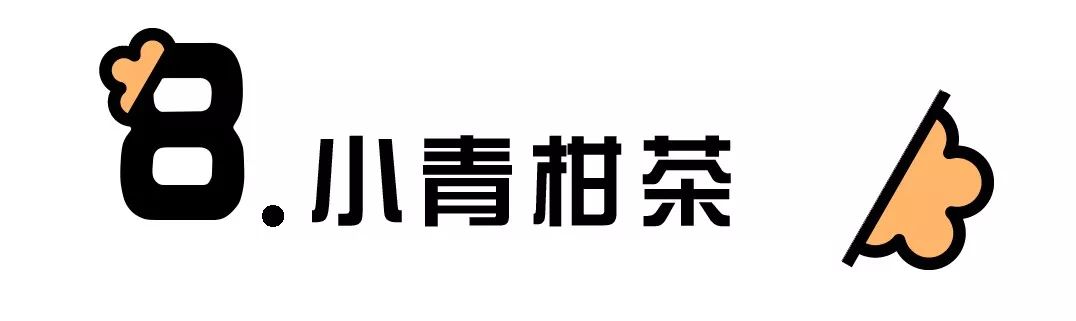 8.小青柑茶